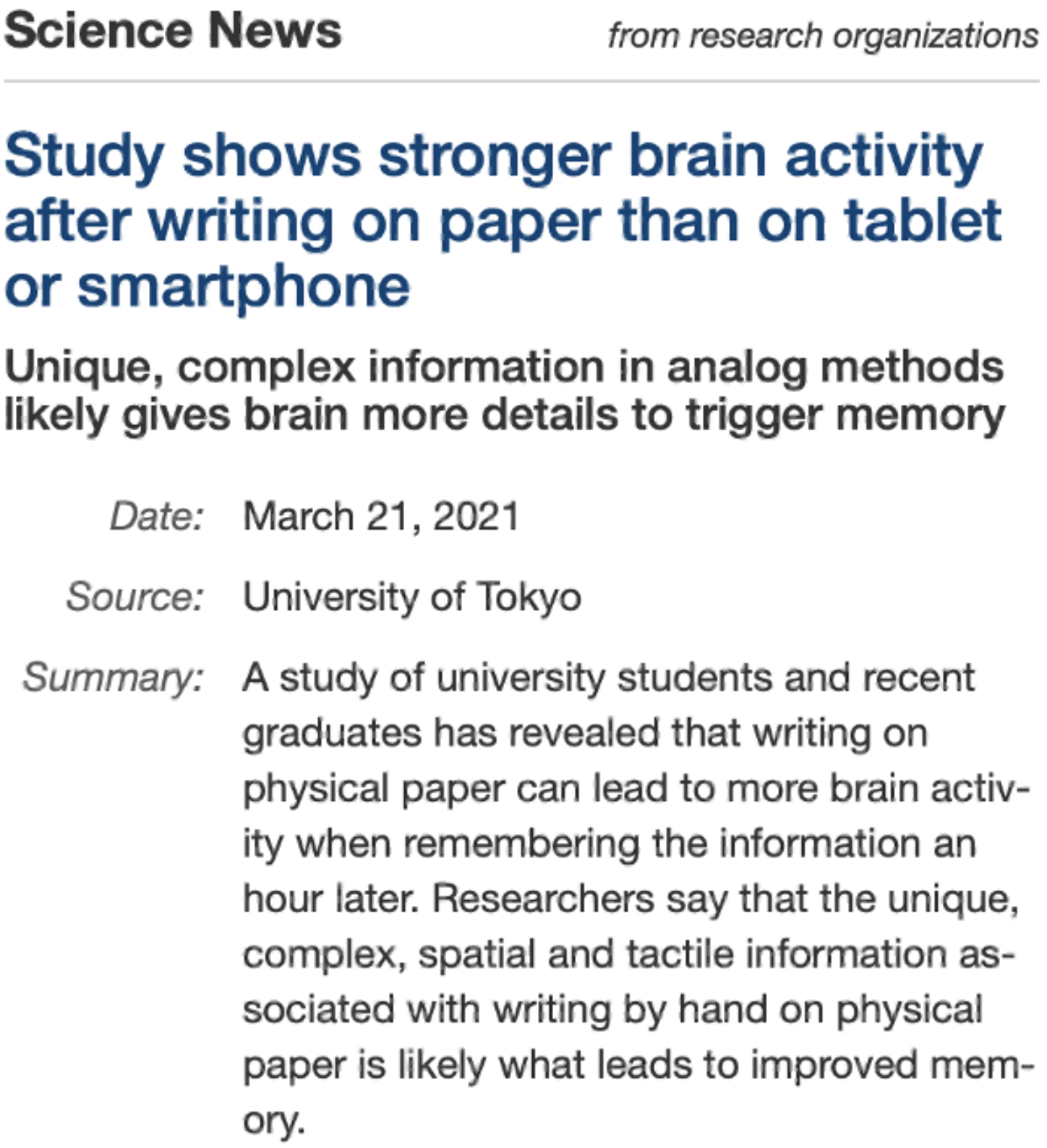 Science News from research organizations

Study shows stronger brain activity after writing on paper than on tablet or smartphone

Unique, complex information in analog methods likely gives brain more details to trigger memory

Date: March 21, 2021

Source: University of Tokyo

Summary: A study of university students and recent graduates has revealed that writing on physical paper can lead to more brain activity when remembering the information an hour later. Researchers say that the unique, complex, spatial and tactile information associated with writing by hand on physical paper is likely what leads to improved memory.